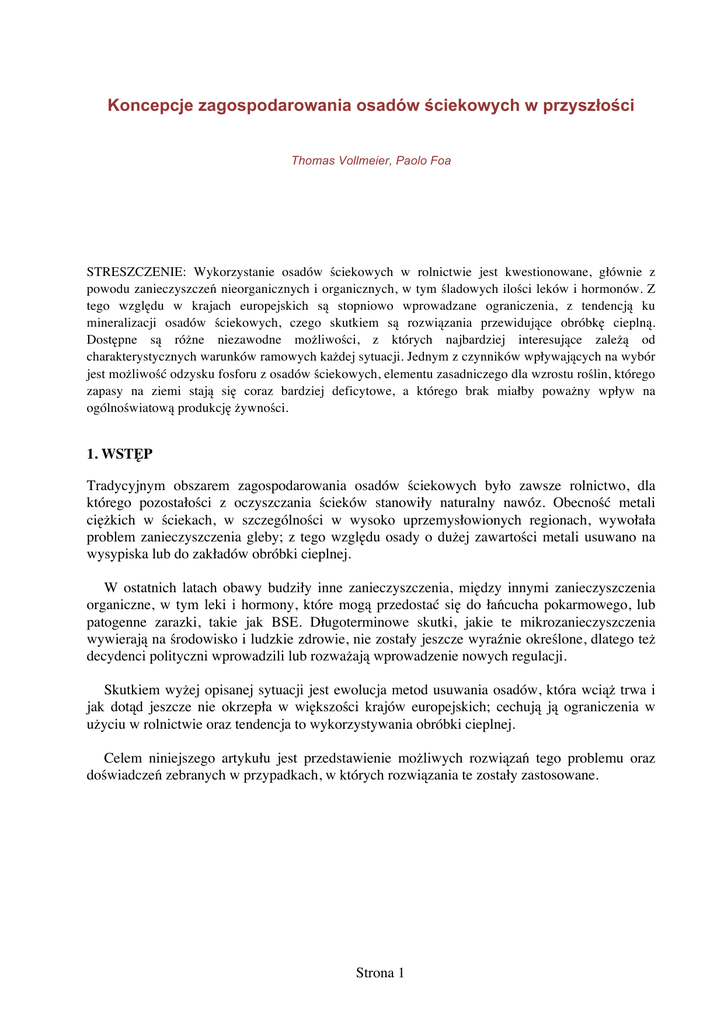 Koncepcje zagospodarowania osadów ściekowych w przyszłości

Thomas Vollmeier, Paolo Foa

STRESZCZENIE: Wykorzystanie osadów ściekowych w rolnictwie jest kwestionowane, głównie z powodu zanieczyszczeń nieorganicznych i organicznych, w tym śladowych ilości leków i hormonów. Z tego względu w krajach europejskich są stopniowo wprowadzane ograniczenia, z tendencją ku mineralizacji osadów ściekowych, czego skutkiem są rozwiązania przewidujące obróbkę cieplną. Dostępne są różne niezawodne możliwości, z których najbardziej interesujące zależą od charakterystycznych warunków ramowych każdej sytuacji. Jednym z czynników wpływających na wybór jest możliwość odzysku fosforu z osadów ściekowych, elementu zasadniczego dla wzrostu roślin, którego zapasy na ziemi stają się coraz bardziej deficytowe, a którego brak miałby poważny wpływ na ogólnoświatową produkcję żywności.

1. WSTĘP

Tradycyjnym obszarem zagospodarowania osadów ściekowych było zawsze rolnictwo, dla którego pozostałości z oczyszczania ścieków stanowiły naturalny nawóz. Obecność metali ciężkich w ściekach, w szczególności w wysoko uprzemysłowionych regionach, wywołała problem zanieczyszczenia gleby; z tego względu osady o dużej zawartości metali usuwano na wysypiska lub do zakładów obróbki cieplnej.

W ostatnich latach obawy budziły inne zanieczyszczenia, między innymi zanieczyszczenia organiczne, w tym leki i hormony, które mogą przedostać się do łańcucha pokarmowego, lub patogenne zarazki, takie jak BSE. Długoterminowe skutki, jakie te mikrozanieczyszczenia wywierają na środowisko i ludzkie zdrowie, nie zostały jeszcze wyraźnie określone, dlatego też decydenci polityczni wprowadzili lub rozważają wprowadzenie nowych regulacji.

Skutkiem wyżej opisanej sytuacji jest ewolucja metod usuwania osadów, która wciąż trwa i jak dotąd jeszcze nie okrzepła w większości krajów europejskich; cechują ją ograniczenia w użyciu w rolnictwie oraz tendencja to wykorzystywania obróbki cieplnej.

Celem niniejszego artykułu jest przedstawienie możliwych rozwiązań tego problemu oraz doświadczeń zebranych w przypadkach, w których rozwiązania te zostały zastosowane.

Strona 1